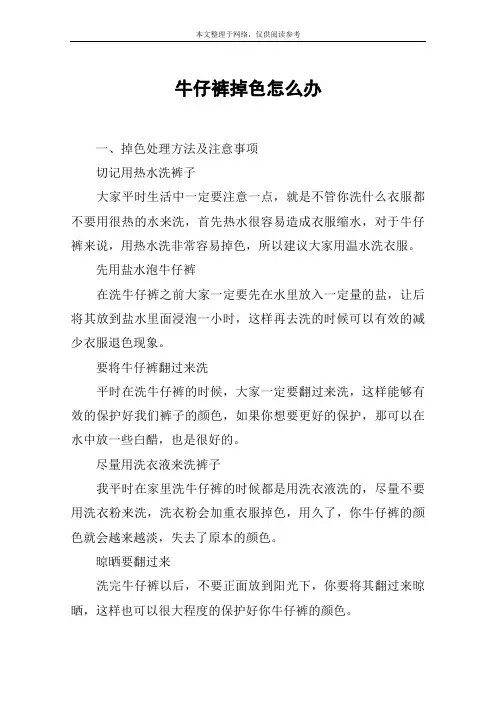 本文整理于网络，仅供阅读参考

牛仔裤掉色怎么办

一、掉色处理方法及注意事项

切记用热水洗裤子

大家平时生活中一定要注意一点，就是不管你洗什么衣服都不要用很热的水来洗，首先热水很容易造成衣服缩水，对于牛仔裤来说，用热水洗非常容易掉色，所以建议大家用温水洗衣服。

先用盐水泡牛仔裤

在洗牛仔裤之前大家一定要先在水里放入一定量的盐，让后将其放到盐水里面浸泡一小时，这样再去洗的时候可以有效的减少衣服退色现象。

要将牛仔裤翻过来洗

平时在洗牛仔裤的时候，大家一定要翻过来洗，这样能够有效的保护好我们裤子的颜色，如果你想要更好的保护，那可以在水中放一些白醋，也是很好的。

尽量用洗衣液来洗裤子

我平时在家里洗牛仔裤的时候都是用洗衣液洗的，尽量不要用洗衣粉来洗，洗衣粉会加重衣服掉色，用久了，你牛仔裤的颜色就会越来越淡，失去了原本的颜色。

晾晒要翻过来

洗完牛仔裤以后，不要正面放到阳光下，你要将其翻过来晾晒，这样也可以很大程度的保护好你牛仔裤的颜色。